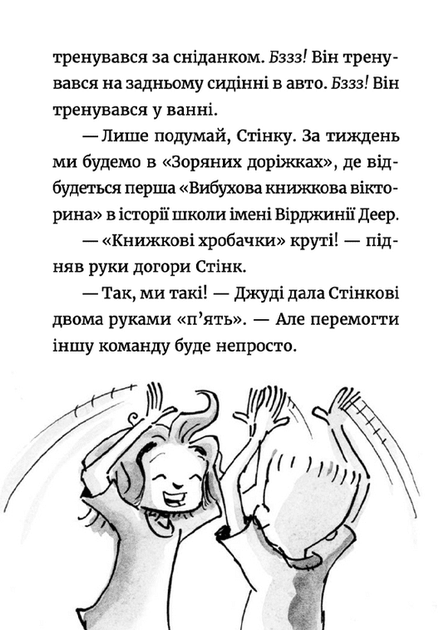 тренувався за сніданком. Бззз! Він тренувався на задньому сидінні в авто. Бззз! Він тренувався у ванні.

— Лише подумай, Стінку. За тиждень ми будемо в «Зоряних доріжках», де відбудеться перша «Вибухова книжкова вікторина» в історії школи імені Вірджинії Деер.

— «Книжкові хробачки» круті! — підняв руки догори Стінк.

— Так, ми такі! — Джуді дала Стінкові двома руками «п'ять». — Але перемогти іншу команду буде непросто.